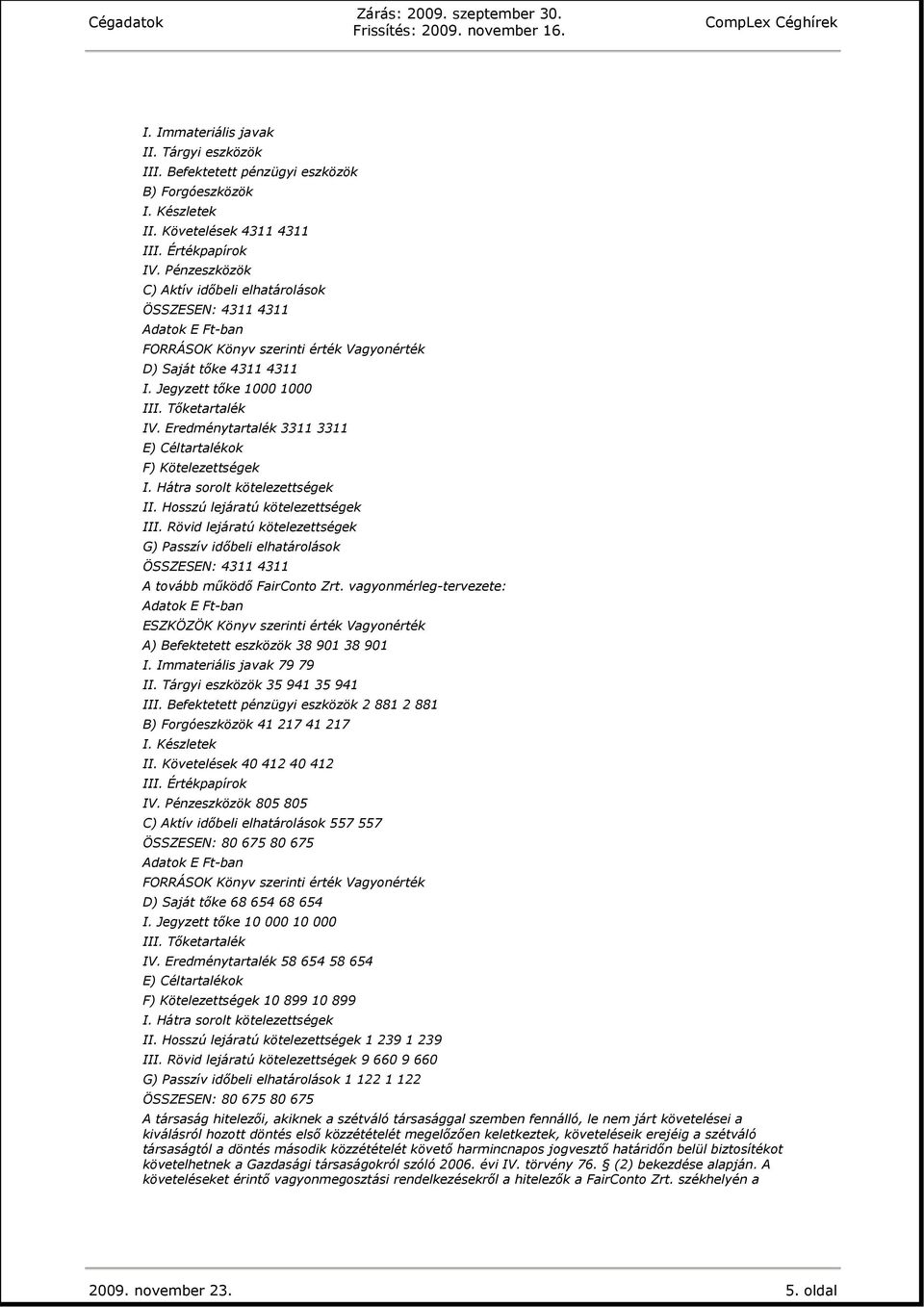 Cégadatok

Zárás: 2009. szeptember 30.
Frissítés: 2009. november 16.

CompLex Céghírek

I. Immateriális javak
II. Tárgyi eszközök
III. Befektetett pénzügyi eszközök
B) Forgóeszközök
I. Készletek
II. Követelések 4311 4311
III. Értékpapírok
IV. Pénzeszközök
C) Aktív időbeli elhatárolások
ÖSSZESEN: 4311 4311
Adatok E Ft-ban
FORRÁSOK Könyv szerinti érték Vagyonérték
D) Saját tőke 4311 4311
I. Jegyzett tőke 1000 1000
III. Tőketartalék
IV. Eredménytartalék 3311 3311
E) Céltartalékok
F) Kötelezettségek
I. Hátra sorolt kötelezettségek
II. Hosszú lejáratú kötelezettségek
III. Rövid lejáratú kötelezettségek
G) Passzív időbeli elhatárolások
ÖSSZESEN: 4311 4311
A tovább működő FairConto Zrt. vagyonmérleg-tervezete:
Adatok E Ft-ban
ESZKÖZÖK Könyv szerinti érték Vagyonérték
A) Befektetett eszközök 38 901 38 901
I. Immateriális javak 79 79
II. Tárgyi eszközök 35 941 35 941
III. Befektetett pénzügyi eszközök 2 881 2 881
B) Forgóeszközök 41 217 41 217
I. Készletek
II. Követelések 40 412 40 412
III. Értékpapírok
IV. Pénzeszközök 805 805
C) Aktív időbeli elhatárolások 557 557
ÖSSZESEN: 80 675 80 675
Adatok E Ft-ban
FORRÁSOK Könyv szerinti érték Vagyonérték
D) Saját tőke 68 654 68 654
I. Jegyzett tőke 10 000 10 000
III. Tőketartalék
IV. Eredménytartalék 58 654 58 654
E) Céltartalékok
F) Kötelezettségek 10 899 10 899
I. Hátra sorolt kötelezettségek
II. Hosszú lejáratú kötelezettségek 1 239 1 239
III. Rövid lejáratú kötelezettségek 9 660 9 660
G) Passzív időbeli elhatárolások 1 122 1 122
ÖSSZESEN: 80 675 80 675
A társaság hitelezői, akiknek a szétváló társasággal szemben fennálló, le nem járt követelései a kiválásról hozott döntés első közzétételét megelőzően keletkeztek, követeléseik erejéig a szétváló társaságtól a döntés második közzétételét követő harmincnapos jogvesztő határidőn belül biztosítékot követelhetnek a Gazdasági társaságokról szóló 2006. évi IV. törvény 76. § (2) bekezdése alapján. A követeléseket érintő vagyonmegosztási rendelkezésekről a hitelezők a FairConto Zrt. székhelyén a

2009. november 23.

5. oldal